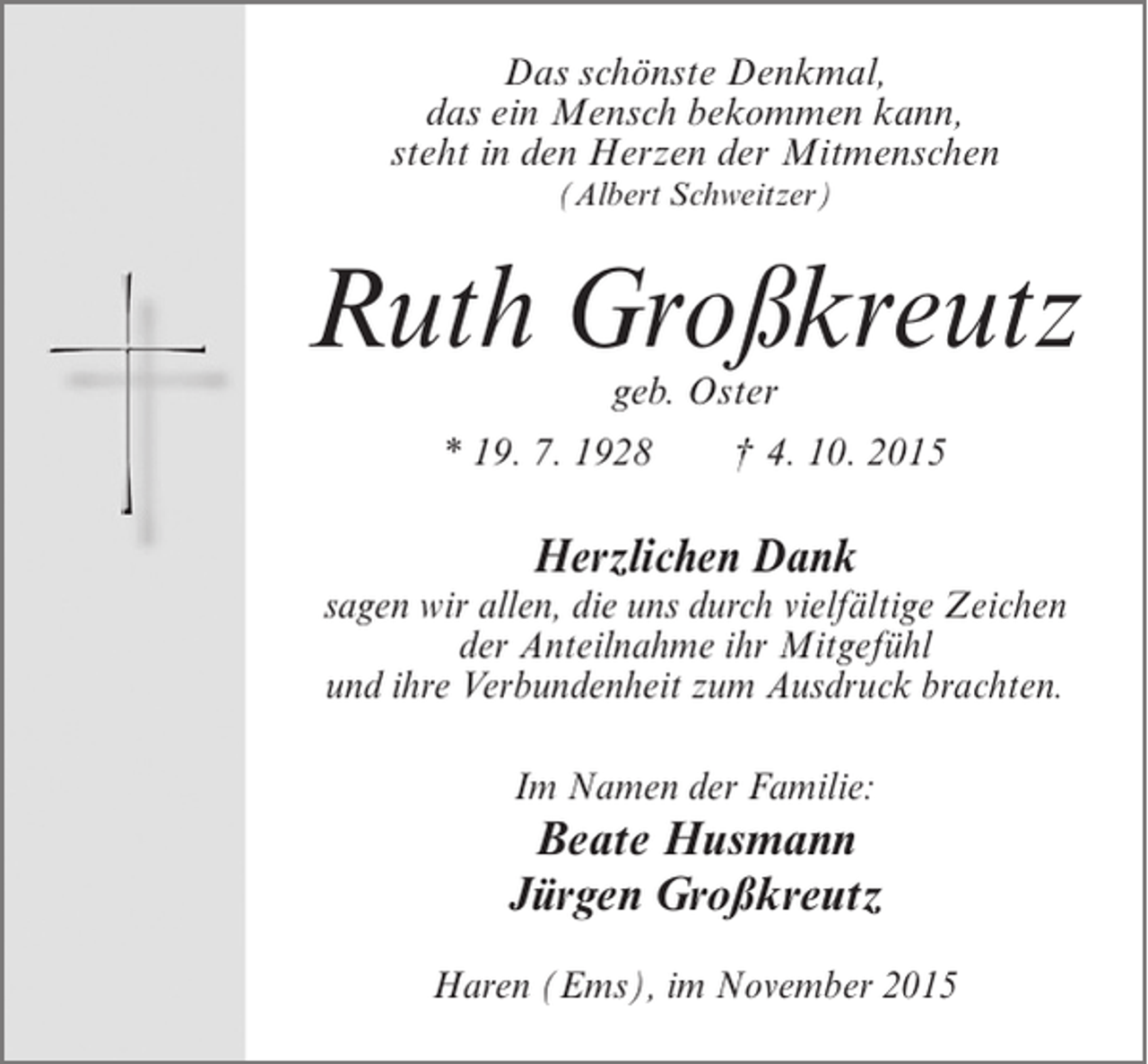 Das schönste Denkmal,
das ein Mensch bekommen kann,
steht in den Herzen der Mitmenschen
(Albert Schweitzer)

Ruth Großkreutz
geb. Oster

* 19. 7. 1928 † 4. 10. 2015

Herzlichen Dank
sagen wir allen, die uns durch vielfältige Zeichen der Anteilnahme ihr Mitgefühl und ihre Verbundenheit zum Ausdruck brachten.

Im Namen der Familie:
Beate Husmann
Jürgen Großkreutz

Haren (Ems), im November 2015